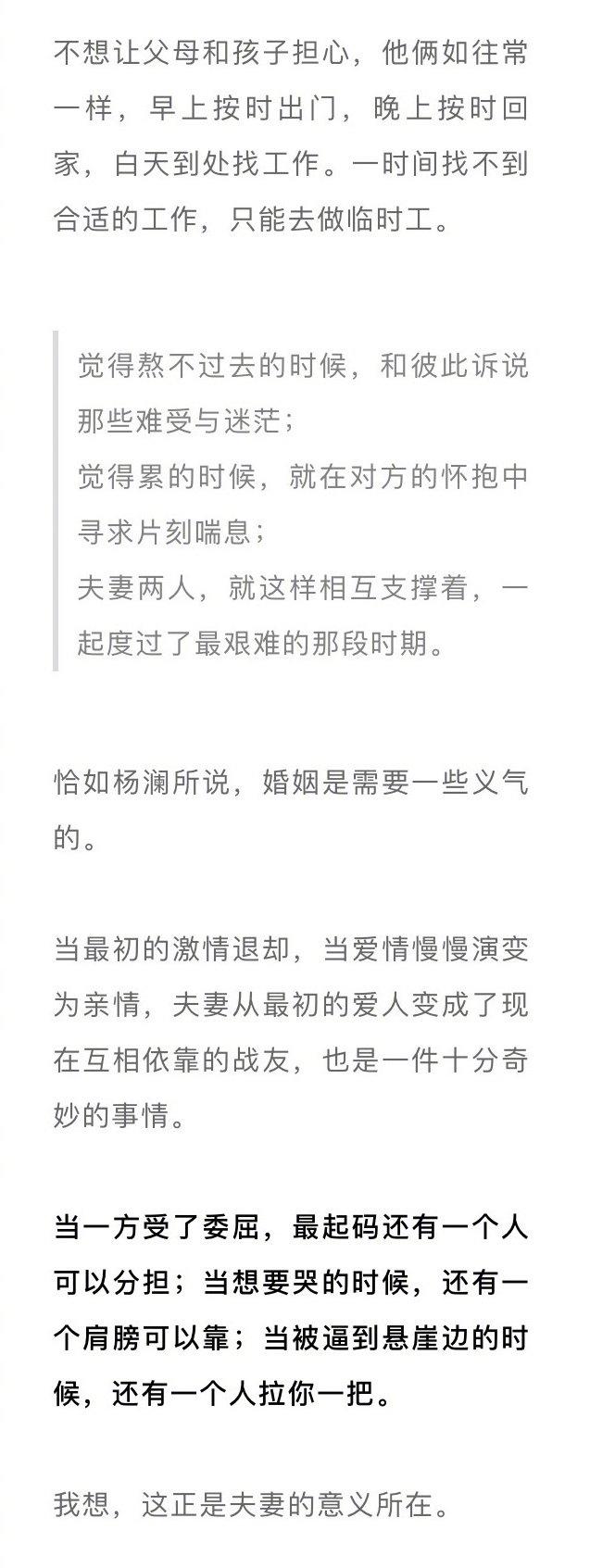 不想让父母和孩子担心，他俩如往常一样，早上按时出门，晚上按时回家，白天到处找工作。一时间找不到合适的工作，只能去做临时工。

觉得熬不过去的时候，和彼此诉说那些难受与迷茫；
觉得累的时候，就在对方的怀抱中寻求片刻喘息；
夫妻两人，就这样相互支撑着，一起度过了最艰难的那段时期。

恰如杨澜所说，婚姻是需要一些义气的。

当最初的激情退却，当爱情慢慢演变为亲情，夫妻从最初的爱人变成了现在互相依靠的战友，也是一件十分奇妙的事情。

当一方受了委屈，最起码还有一个人可以分担；当想要哭的时候，还有一个肩膀可以靠；当被逼到悬崖边的时候，还有一个人拉你一把。

我想，这正是夫妻的意义所在。